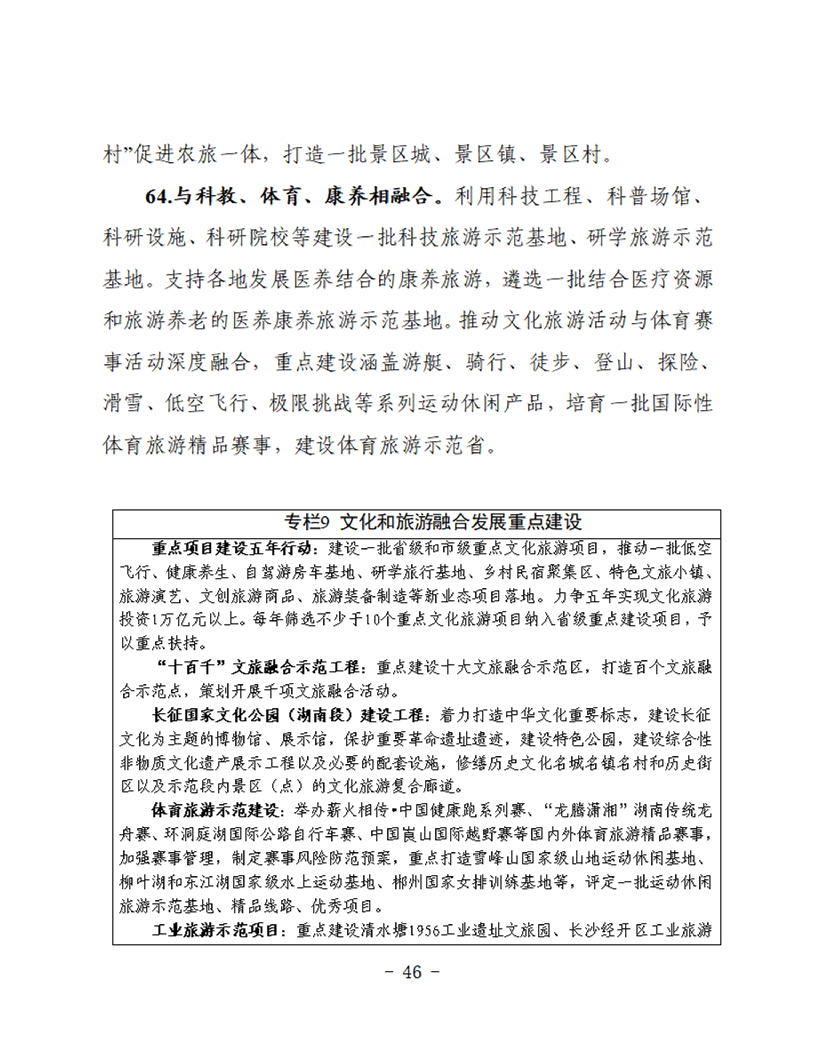 村”促进农旅一体，打造一批景区城、景区镇、景区村。

64.与科教、体育、康养相融合。利用科技工程、科普场馆、科研设施、科研院校等建设一批科技旅游示范基地、研学旅游示范基地。支持各地发展医养结合的康养旅游，遴选一批结合医疗资源和旅游养老的医养康养旅游示范基地。推动文化旅游活动与体育赛事活动深度融合，重点建设涵盖游艇、骑行、徒步、登山、探险、滑雪、低空飞行、极限挑战等系列运动休闲产品，培育一批国际性体育旅游精品赛事，建设体育旅游示范省。

专栏9 文化和旅游融合发展重点建设

重点项目建设五年行动：建设一批省级和市级重点文化旅游项目，推动一批低空飞行、健康养生、自驾游房车基地、研学旅行基地、乡村民宿聚集区、特色文旅小镇、旅游演艺、文创旅游商品、旅游装备制造等新业态项目落地。力争五年实现文化旅游投资1万亿元以上。每年筛选不少于10个重点文化旅游项目纳入省级重点建设项目，予以重点扶持。

“十百千”文旅融合示范工程：重点建设十大文旅融合示范区，打造百个文旅融合示范点，策划开展千项文旅融合活动。

长征国家文化公园（湖南段）建设工程：着力打造中华文化重要标志，建设长征文化为主题的博物馆、展示馆，保护重要革命遗址遗迹，建设特色公园，建设综合性非物质文化遗产展示工程以及必要的配套设施，修缮历史文化名城名镇名村和历史街区以及示范段内景区（点）的文化旅游复合廊道。

体育旅游示范建设：举办薪火相传•中国健康跑系列赛、“龙腾潇湘”湖南传统龙舟赛、环洞庭湖国际公路自行车赛、中国崀山国际越野赛等国内外体育旅游精品赛事，加强赛事管理，制定赛事风险防范预案，重点打造雪峰山国家级山地运动休闲基地、柳叶湖和东江湖国家级水上运动基地、郴州国家女排训练基地等，评定一批运动休闲旅游示范基地、精品线路、优秀项目。

工业旅游示范项目：重点建设清水塘1956工业遗址文旅园、长沙经开区工业旅游

- 46 -